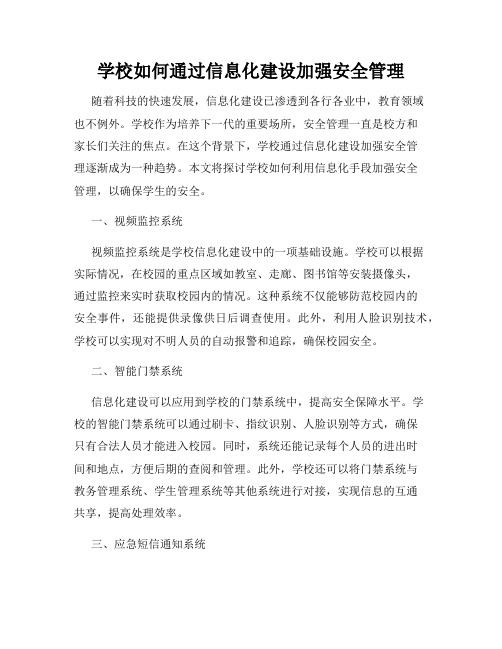 学校如何通过信息化建设加强安全管理

随着科技的快速发展，信息化建设已渗透到各行各业中，教育领域也不例外。学校作为培养下一代的重要场所，安全管理一直是校方和家长们关注的焦点。在这个背景下，学校通过信息化建设加强安全管理逐渐成为一种趋势。本文将探讨学校如何利用信息化手段加强安全管理，以确保学生的安全。

一、视频监控系统

视频监控系统是学校信息化建设中的一项基础设施。学校可以根据实际情况，在校园的重点区域如教室、走廊、图书馆等安装摄像头，通过监控来实时获取校园内的情况。这种系统不仅能够防范校园内的安全事件，还能提供录像供日后调查使用。此外，利用人脸识别技术，学校可以实现对不明人员的自动报警和追踪，确保校园安全。

二、智能门禁系统

信息化建设可以应用到学校的门禁系统中，提高安全保障水平。学校的智能门禁系统可以通过刷卡、指纹识别、人脸识别等方式，确保只有合法人员才能进入校园。同时，系统还能记录每个人员的进出时间和地点，方便后期的查阅和管理。此外，学校还可以将门禁系统与教务管理系统、学生管理系统等其他系统进行对接，实现信息的互通共享，提高处理效率。

三、应急短信通知系统